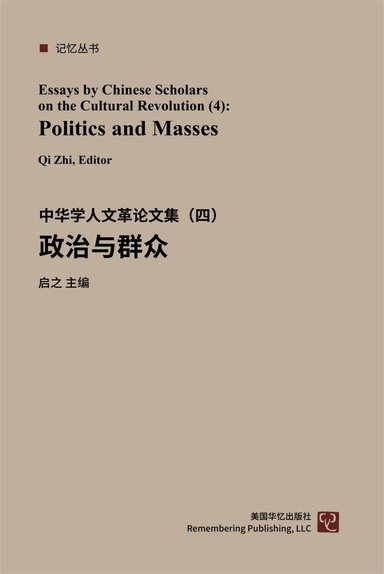 记忆丛书

Essays by Chinese Scholars on the Cultural Revolution (4):
Politics and Masses

Qi Zhi, Editor

中华学人文革论文集（四）
政治与群众

启之 主编

美国华忆出版社
Remembering Publishing, LLC